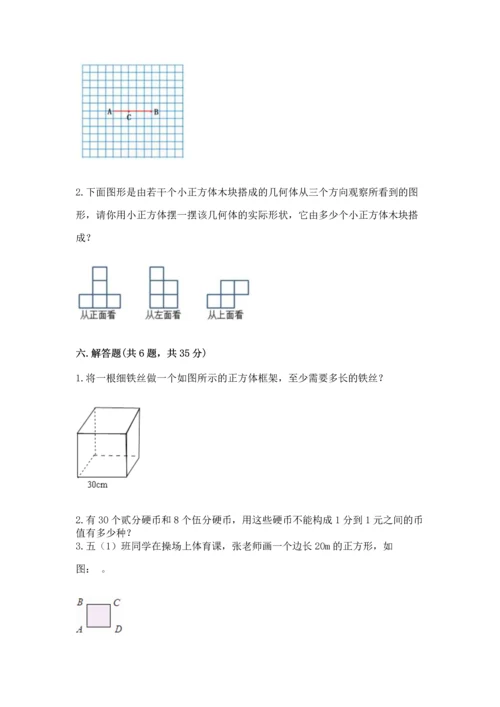 A C B

2. 下面图形是由若干个小正方体木块搭成的几何体从三个方向观察所看到的图形，请你用小正方体摆一摆该几何体的实际形状，它由多少个小正方体木块搭成？

从正面看　从左面看　从上面看

六. 解答题(共 6 题，共 35 分)

1. 将一根细铁丝做一个如图所示的正方体框架，至少需要多长的铁丝？

30cm

2. 有 30 个贰分硬币和 8 个伍分硬币，用这些硬币不能构成 1 分到 1 元之间的币值有多少种？
3. 五（1）班同学在操场上体育课，张老师画一个边长 20m 的正方形，如图：　。

B C
A D